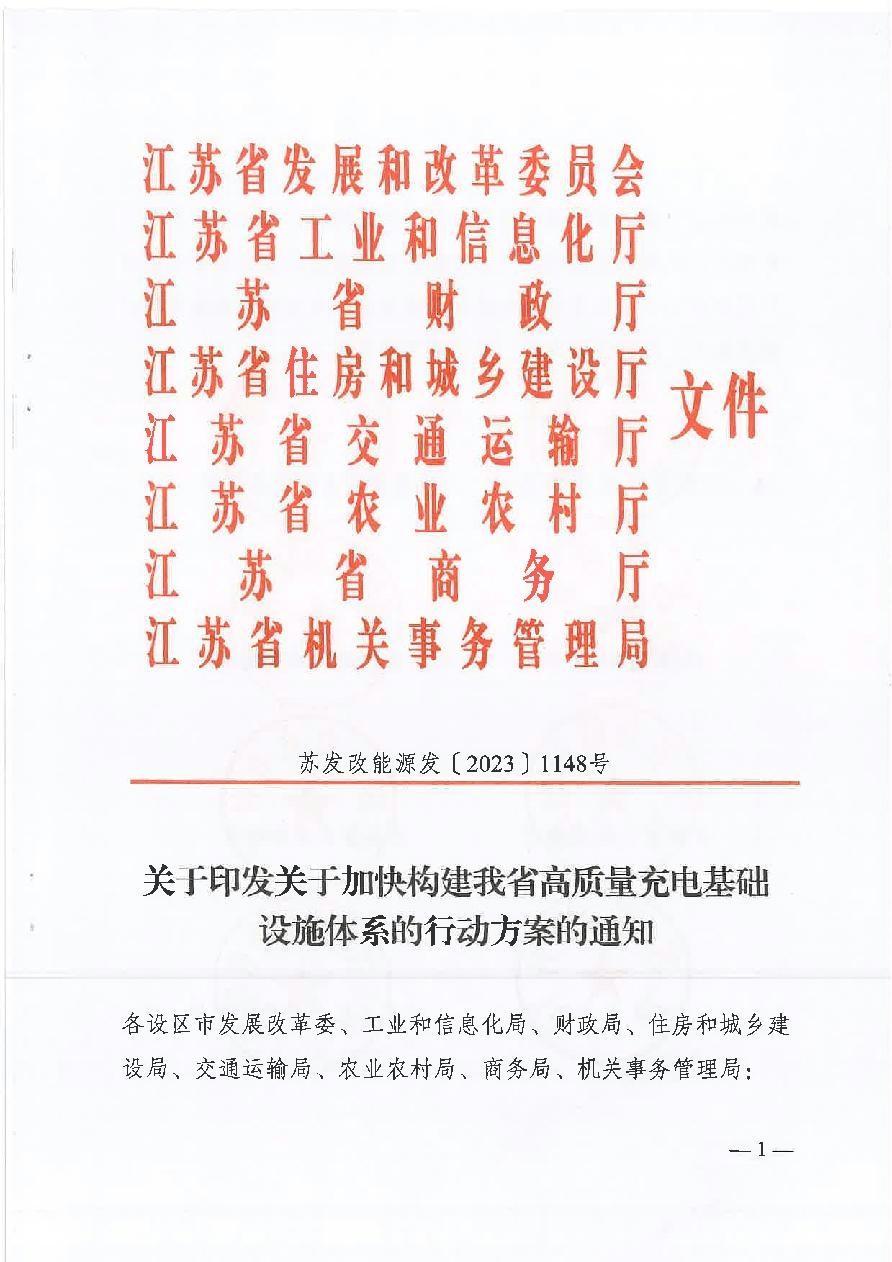 江苏省发展和改革委员会
江苏省工业和信息化厅
江苏省财政厅
江苏省住房和城乡建设厅
江苏省交通运输厅
江苏省农业农村厅
江苏省商务厅
江苏省机关事务管理局
文件

苏发改能源发〔2023〕1148号

关于印发关于加快构建我省高质量充电基础设施体系的行动方案的通知

各设区市发展改革委、工业和信息化局、财政局、住房和城乡建设局、交通运输局、农业农村局、商务局、机关事务管理局：

—1—